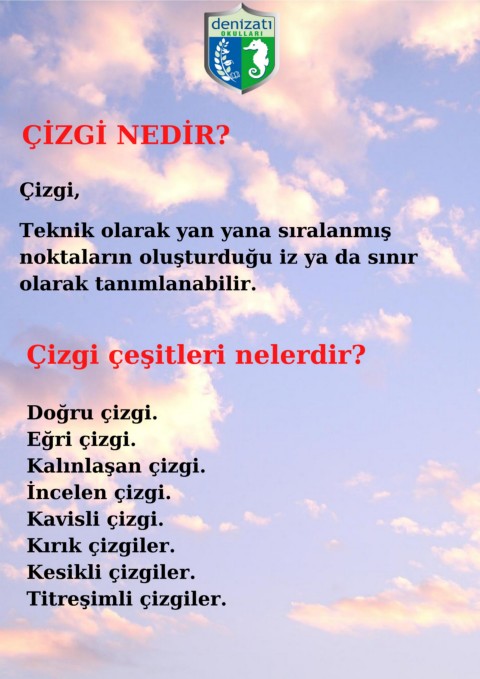 denizatı
OKULLARI

ÇİZGİ NEDİR?

Çizgi,

Teknik olarak yan yana sıralanmış noktaların oluşturduğu iz ya da sınır olarak tanımlanabilir.

Çizgi çeşitleri nelerdir?

Doğru çizgi.
Eğri çizgi.
Kalınlaşan çizgi.
İncelen çizgi.
Kavisli çizgi.
Kırık çizgiler.
Kesikli çizgiler.
Titreşimli çizgiler.